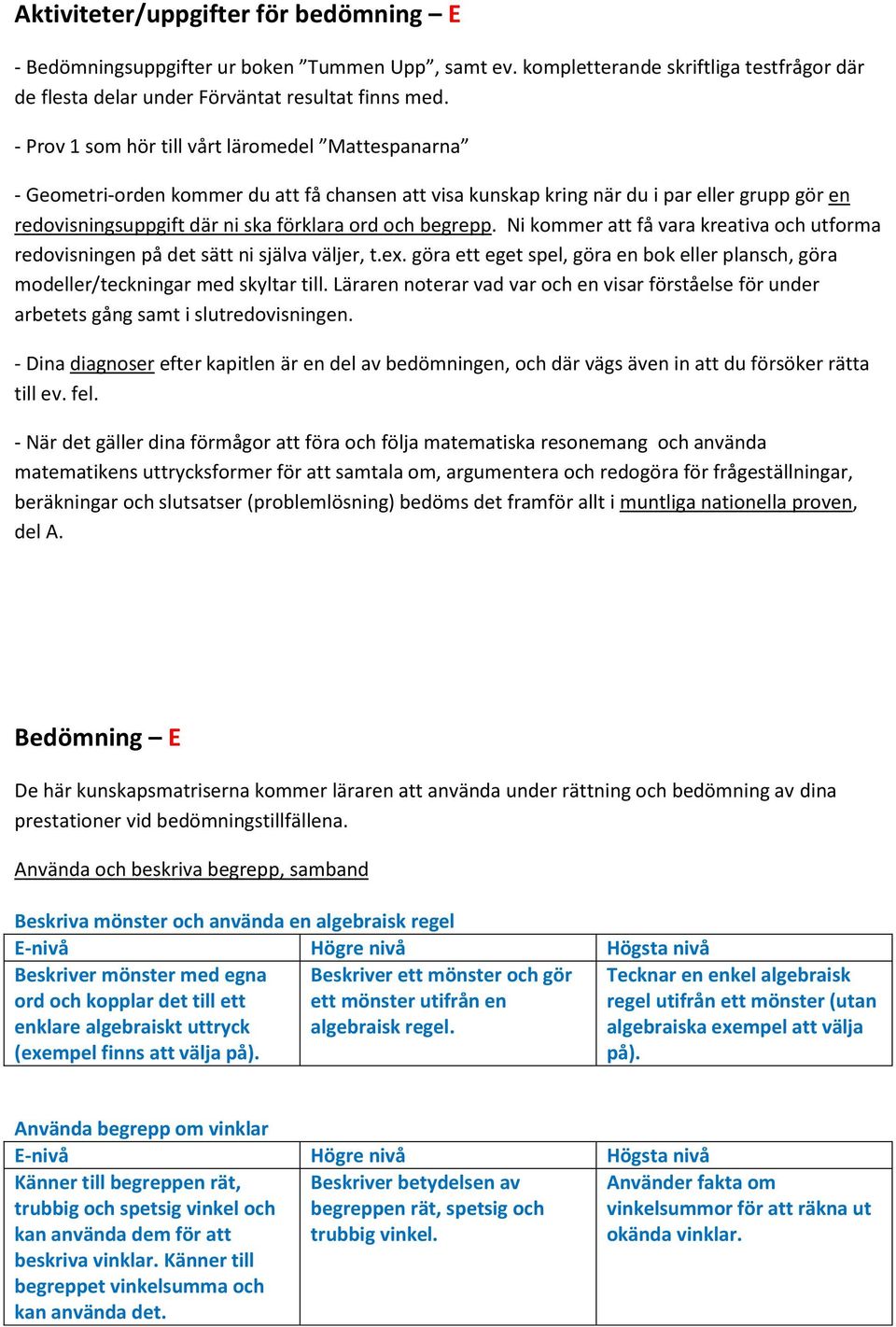 Aktiviteter/uppgifter för bedömning – E

- Bedömningsuppgifter ur boken ”Tummen Upp”, samt ev. kompletterande skriftliga testfrågor där de flesta delar under Förväntat resultat finns med.

- Prov 1 som hör till vårt läromedel ”Mattespanarna”

- Geometri-orden kommer du att få chansen att visa kunskap kring när du i par eller grupp gör en redovisningsuppgift där ni ska förklara ord och begrepp. Ni kommer att få vara kreativa och utforma redovisningen på det sätt ni själva väljer, t.ex. göra ett eget spel, göra en bok eller plansch, göra modeller/teckningar med skyltar till. Läraren noterar vad var och en visar förståelse för under arbetets gång samt i slutredovisningen.

- Dina diagnoser efter kapitlen är en del av bedömningen, och där vägs även in att du försöker rätta till ev. fel.

- När det gäller dina förmågor att föra och följa matematiska resonemang och använda matematikens uttrycksformer för att samtala om, argumentera och redogöra för frågeställningar, beräkningar och slutsatser (problemlösning) bedöms det framför allt i muntliga nationella proven, del A.

Bedömning – E

De här kunskapsmatriserna kommer läraren att använda under rättning och bedömning av dina prestationer vid bedömningstillfällena.

Använda och beskriva begrepp, samband

Beskriva mönster och använda en algebraisk regel

| E-nivå | Högre nivå | Högsta nivå |
|---|---|---|
| Beskriver mönster med egna ord och kopplar det till ett enklare algebraiskt uttryck (exempel finns att välja på). | Beskriver ett mönster och gör ett mönster utifrån en algebraisk regel. | Tecknar en enkel algebraisk regel utifrån ett mönster (utan algebraiska exempel att välja på). |

Använda begrepp om vinklar

| E-nivå | Högre nivå | Högsta nivå |
|---|---|---|
| Känner till begreppen rät, trubbig och spetsig vinkel och kan använda dem för att beskriva vinklar. Känner till begreppet vinkelsumma och kan använda det. | Beskriver betydelsen av begreppen rät, spetsig och trubbig vinkel. | Använder fakta om vinkelsummor för att räkna ut okända vinklar. |